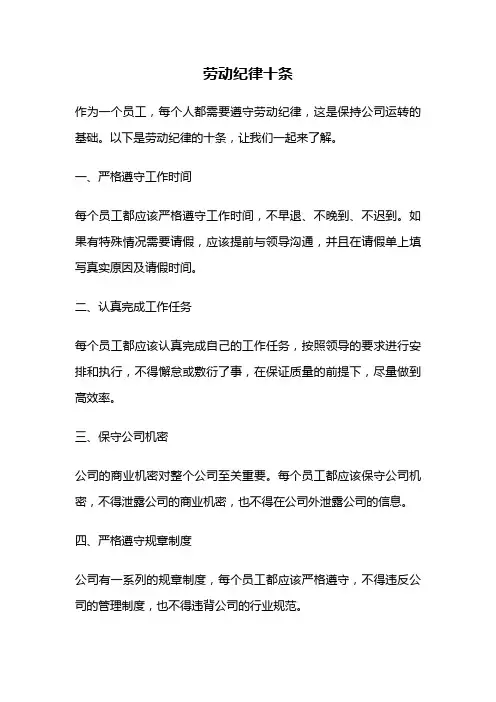 劳动纪律十条

作为一个员工，每个人都需要遵守劳动纪律，这是保持公司运转的基础。以下是劳动纪律的十条，让我们一起来了解。

一、严格遵守工作时间

每个员工都应该严格遵守工作时间，不早退、不晚到、不迟到。如果有特殊情况需要请假，应该提前与领导沟通，并且在请假单上填写真实原因及请假时间。

二、认真完成工作任务

每个员工都应该认真完成自己的工作任务，按照领导的要求进行安排和执行，不得懈怠或敷衍了事，在保证质量的前提下，尽量做到高效率。

三、保守公司机密

公司的商业机密对整个公司至关重要。每个员工都应该保守公司机密，不得泄露公司的商业机密，也不得在公司外泄露公司的信息。

四、严格遵守规章制度

公司有一系列的规章制度，每个员工都应该严格遵守，不得违反公司的管理制度，也不得违背公司的行业规范。